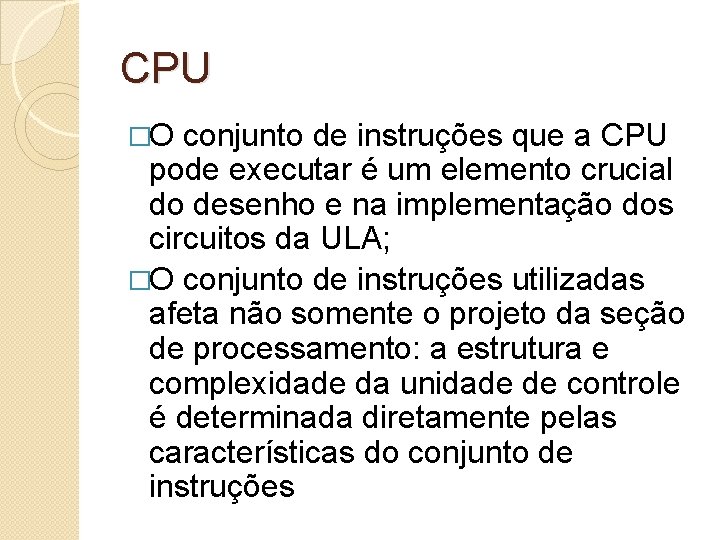 CPU

□O conjunto de instruções que a CPU pode executar é um elemento crucial do desenho e na implementação dos circuitos da ULA;

□O conjunto de instruções utilizadas afeta não somente o projeto da seção de processamento: a estrutura e complexidade da unidade de controle é determinada diretamente pelas características do conjunto de instruções